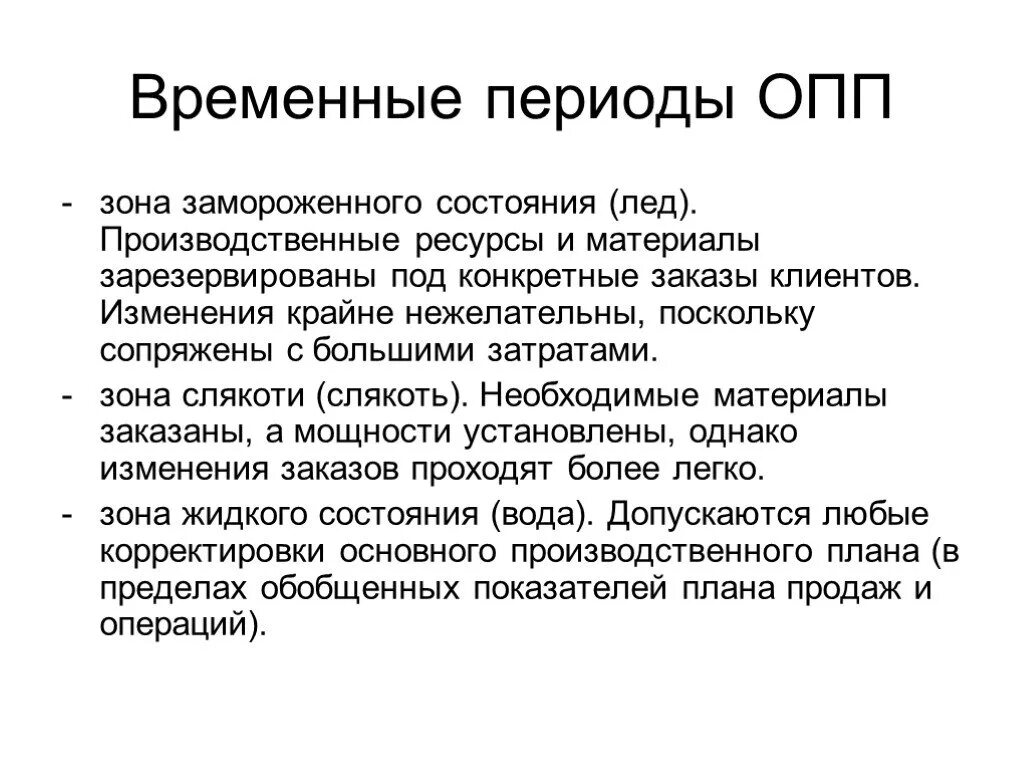 Временные периоды ОПП

- зона замороженного состояния (лед). Производственные ресурсы и материалы зарезервированы под конкретные заказы клиентов. Изменения крайне нежелательны, поскольку сопряжены с большими затратами.
- зона слякоти (слякоть). Необходимые материалы заказаны, а мощности установлены, однако изменения заказов проходят более легко.
- зона жидкого состояния (вода). Допускаются любые корректировки основного производственного плана (в пределах обобщенных показателей плана продаж и операций).